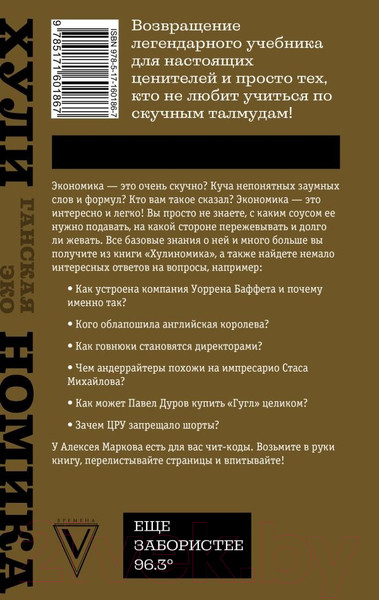 ХУЛИ НОМИКА
ГАНСКАЯ ЭКО

ISBN 978-5-17-160186-7
9 785171 601867

Возвращение легендарного учебника для настоящих ценителей и просто тех, кто не любит учиться по скучным талмудам!

Экономика — это очень скучно? Куча непонятных заумных слов и формул? Кто вам такое сказал? Экономика — это интересно и легко! Вы просто не знаете, с каким соусом ее нужно подавать, на какой стороне пережевывать и долго ли жевать. Все базовые знания о ней и много больше вы получите из книги «Хулиномика», а также найдете немало интересных ответов на вопросы, например:

• Как устроена компания Уоррена Баффета и почему именно так?

• Кого облапошила английская королева?

• Как говнюки становятся директорами?

• Чем андеррайтеры похожи на импресарио Стаса Михайлова?

• Как может Павел Дуров купить «Гугл» целиком?

• Зачем ЦРУ запрещало шорты?

У Алексея Маркова есть для вас чит-коды. Возьмите в руки книгу, перелистывайте страницы и впитывайте!

ВРЕМЕНА
V

ЕЩЕ ЗАБОРИСТЕЕ 96.3°